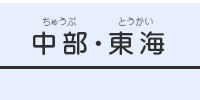 ちゅうぶ　とうかい
中部・東海